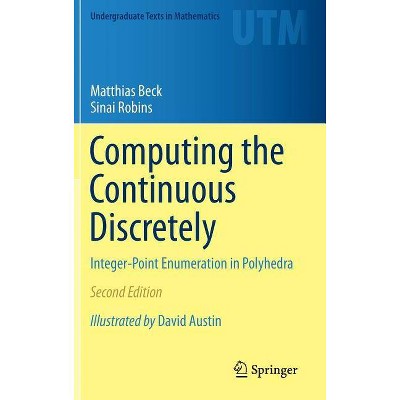 Undergraduate Texts in Mathematics

UTM

Matthias Beck
Sinai Robins

Computing the Continuous Discretely

Integer-Point Enumeration in Polyhedra

Second Edition

Illustrated by David Austin

Springer